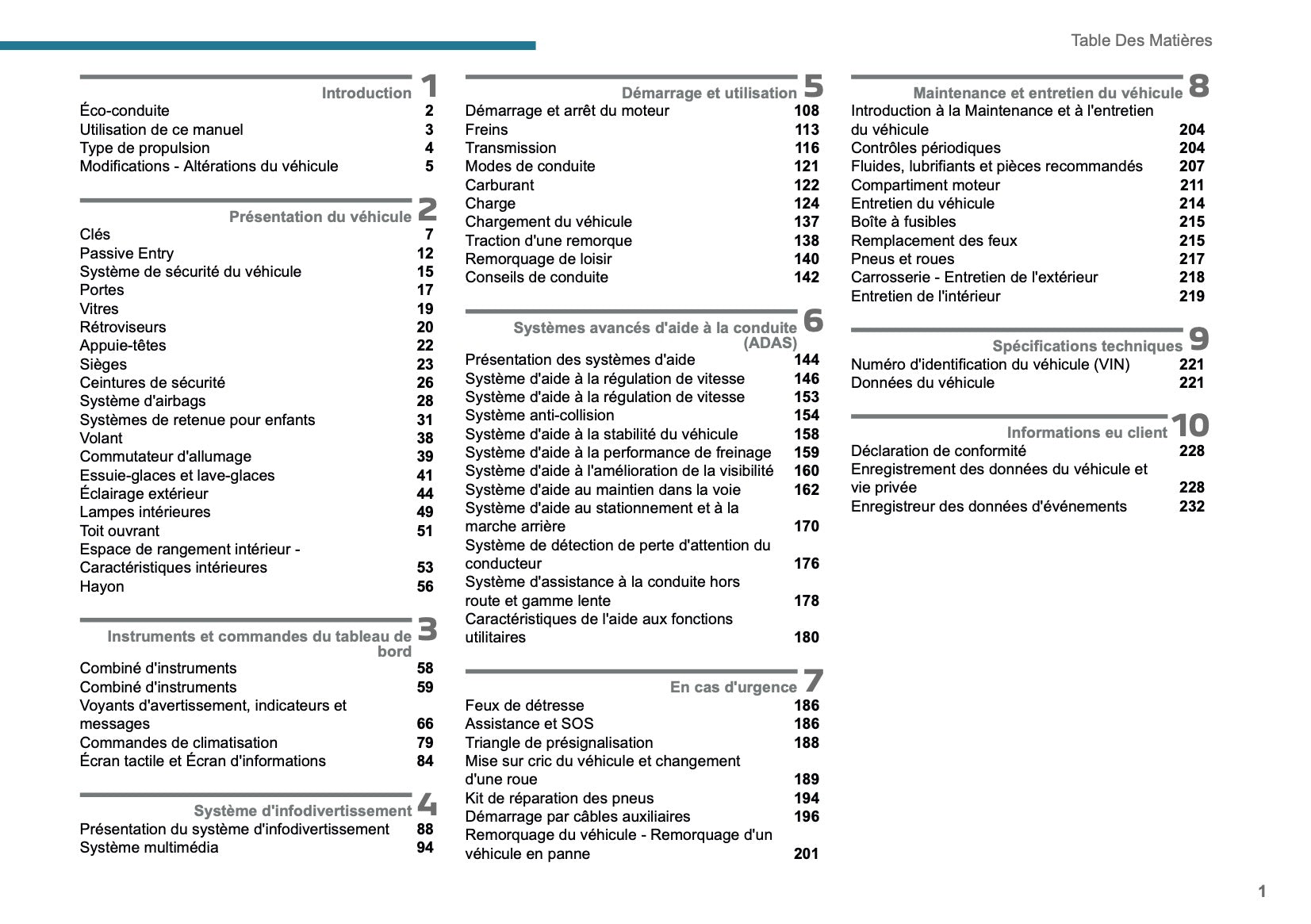 Table Des Matières

Introduction 1
Éco-conduite 2
Utilisation de ce manuel 3
Type de propulsion 4
Modifications - Altérations du véhicule 5

Présentation du véhicule 2
Clés 7
Passive Entry 12
Système de sécurité du véhicule 15
Portes 17
Vitres 19
Rétroviseurs 20
Appuie-têtes 22
Sièges 23
Ceintures de sécurité 26
Système d'airbags 28
Systèmes de retenue pour enfants 31
Volant 38
Commutateur d'allumage 39
Essuie-glaces et lave-glaces 41
Éclairage extérieur 44
Lampes intérieures 49
Toit ouvrant 51
Espace de rangement intérieur - Caractéristiques intérieures 53
Hayon 56

Instruments et commandes du tableau de bord 3
Combiné d'instruments 58
Combiné d'instruments 59
Voyants d'avertissement, indicateurs et messages 66
Commandes de climatisation 79
Écran tactile et Écran d'informations 84

Système d'infodivertissement 4
Présentation du système d'infodivertissement 88
Système multimédia 94

Démarrage et utilisation 5
Démarrage et arrêt du moteur 108
Freins 113
Transmission 116
Modes de conduite 121
Carburant 122
Charge 124
Chargement du véhicule 137
Traction d'une remorque 138
Remorquage de loisir 140
Conseils de conduite 142

Systèmes avancés d'aide à la conduite (ADAS) 6
Présentation des systèmes d'aide 144
Système d'aide à la régulation de vitesse 146
Système d'aide à la régulation de vitesse 153
Système anti-collision 154
Système d'aide à la stabilité du véhicule 158
Système d'aide à la performance de freinage 159
Système d'aide à l'amélioration de la visibilité 160
Système d'aide au maintien dans la voie 162
Système d'aide au stationnement et à la marche arrière 170
Système de détection de perte d'attention du conducteur 176
Système d'assistance à la conduite hors route et gamme lente 178
Caractéristiques de l'aide aux fonctions utilitaires 180

En cas d'urgence 7
Feux de détresse 186
Assistance et SOS 186
Triangle de présignalisation 188
Mise sur cric du véhicule et changement d'une roue 189
Kit de réparation des pneus 194
Démarrage par câbles auxiliaires 196
Remorquage du véhicule - Remorquage d'un véhicule en panne 201

Maintenance et entretien du véhicule 8
Introduction à la Maintenance et à l'entretien du véhicule 204
Contrôles périodiques 204
Fluides, lubrifiants et pièces recommandés 207
Compartiment moteur 211
Entretien du véhicule 214
Boîte à fusibles 215
Remplacement des feux 215
Pneus et roues 217
Carrosserie - Entretien de l'extérieur 218
Entretien de l'intérieur 219

Spécifications techniques 9
Numéro d'identification du véhicule (VIN) 221
Données du véhicule 221

Informations eu client 10
Déclaration de conformité 228
Enregistrement des données du véhicule et vie privée 228
Enregistreur des données d'événements 232

1